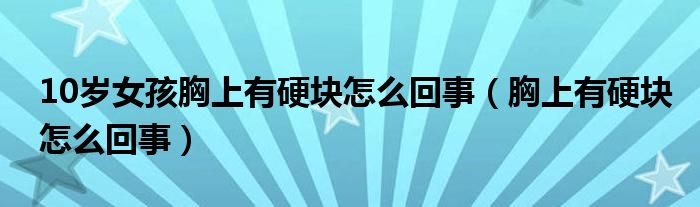 10岁女孩胸上有硬块怎么回事（胸上有硬块怎么回事）